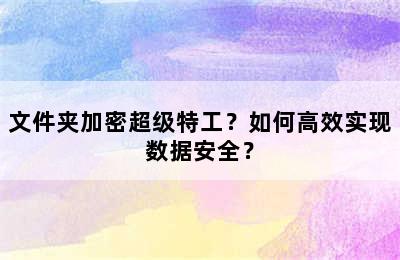 文件夹加密超级特工？如何高效实现数据安全？